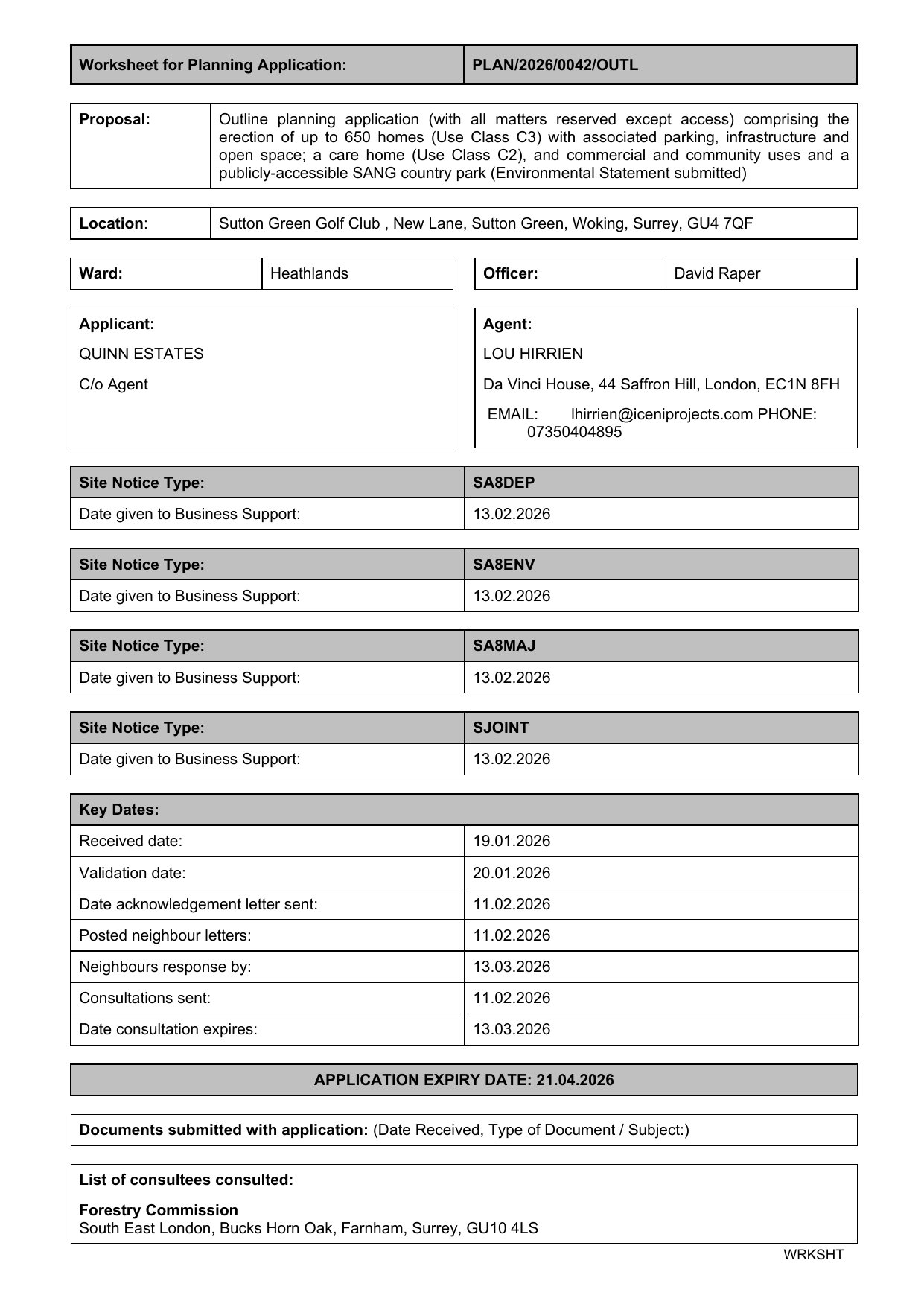 | Worksheet for Planning Application: | PLAN/2026/0042/OUTL |
|---|---|

| Proposal: | Outline planning application (with all matters reserved except access) comprising the erection of up to 650 homes (Use Class C3) with associated parking, infrastructure and open space; a care home (Use Class C2), and commercial and community uses and a publicly-accessible SANG country park (Environmental Statement submitted) |
|---|---|

| Location: | Sutton Green Golf Club , New Lane, Sutton Green, Woking, Surrey, GU4 7QF |
|---|---|

| Ward: | Heathlands |
|---|---|

| Officer: | David Raper |
|---|---|

Applicant:

QUINN ESTATES

C/o Agent

Agent:

LOU HIRRIEN

Da Vinci House, 44 Saffron Hill, London, EC1N 8FH

EMAIL: lhirrien@iceniprojects.com PHONE: 07350404895

| Site Notice Type: | SA8DEP |
|---|---|
| Date given to Business Support: | 13.02.2026 |

| Site Notice Type: | SA8ENV |
|---|---|
| Date given to Business Support: | 13.02.2026 |

| Site Notice Type: | SA8MAJ |
|---|---|
| Date given to Business Support: | 13.02.2026 |

| Site Notice Type: | SJOINT |
|---|---|
| Date given to Business Support: | 13.02.2026 |

| Key Dates: | |
|---|---|
| Received date: | 19.01.2026 |
| Validation date: | 20.01.2026 |
| Date acknowledgement letter sent: | 11.02.2026 |
| Posted neighbour letters: | 11.02.2026 |
| Neighbours response by: | 13.03.2026 |
| Consultations sent: | 11.02.2026 |
| Date consultation expires: | 13.03.2026 |

APPLICATION EXPIRY DATE: 21.04.2026

Documents submitted with application: (Date Received, Type of Document / Subject:)

List of consultees consulted:

Forestry Commission
South East London, Bucks Horn Oak, Farnham, Surrey, GU10 4LS

WRKSHT